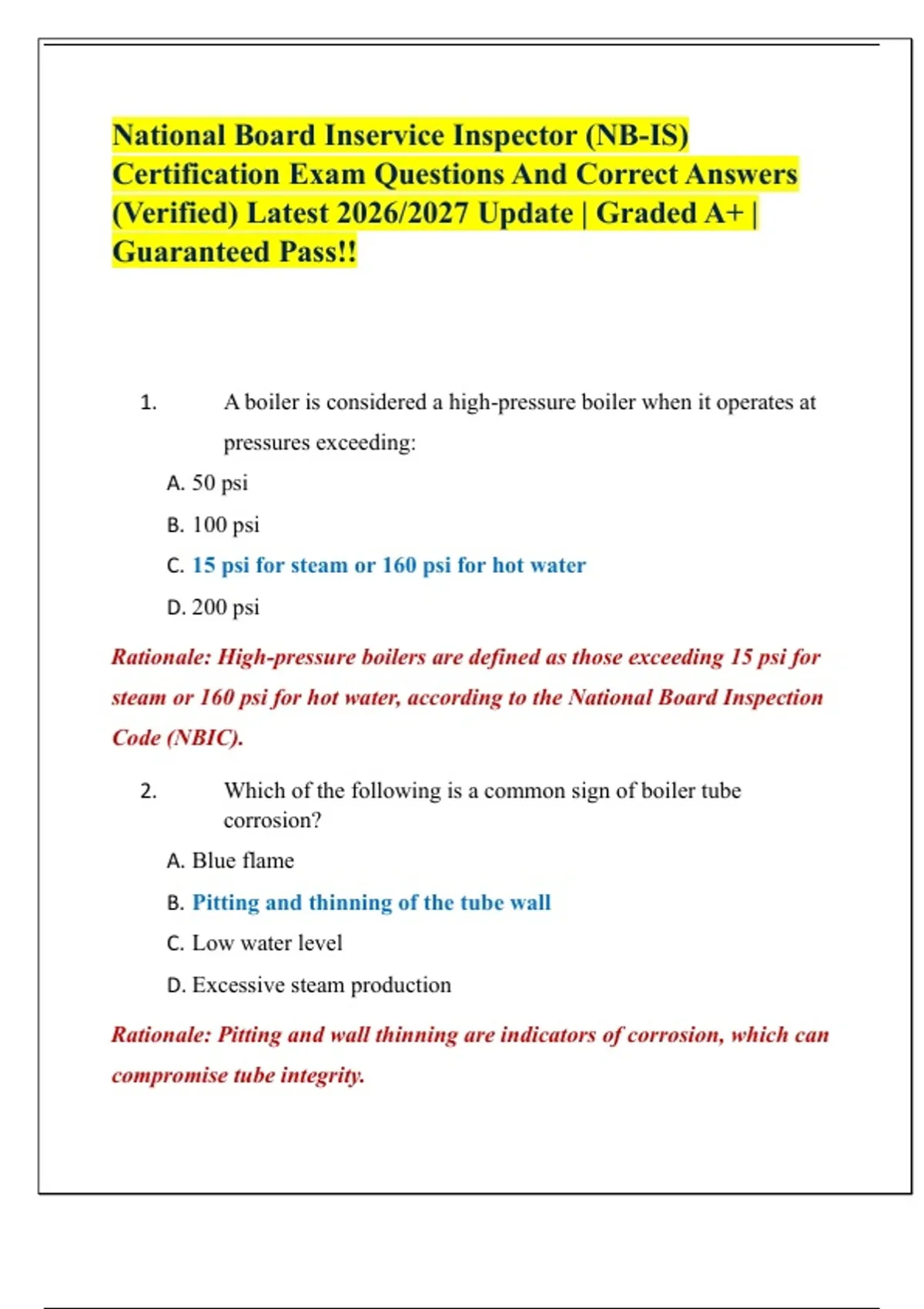 National Board Inservice Inspector (NB-IS) Certification Exam Questions And Correct Answers (Verified) Latest 2026/2027 Update | Graded A+ | Guaranteed Pass!!

1. A boiler is considered a high-pressure boiler when it operates at pressures exceeding:

A. 50 psi

B. 100 psi

C. 15 psi for steam or 160 psi for hot water

D. 200 psi

Rationale: High-pressure boilers are defined as those exceeding 15 psi for steam or 160 psi for hot water, according to the National Board Inspection Code (NBIC).

2. Which of the following is a common sign of boiler tube corrosion?

A. Blue flame

B. Pitting and thinning of the tube wall

C. Low water level

D. Excessive steam production

Rationale: Pitting and wall thinning are indicators of corrosion, which can compromise tube integrity.